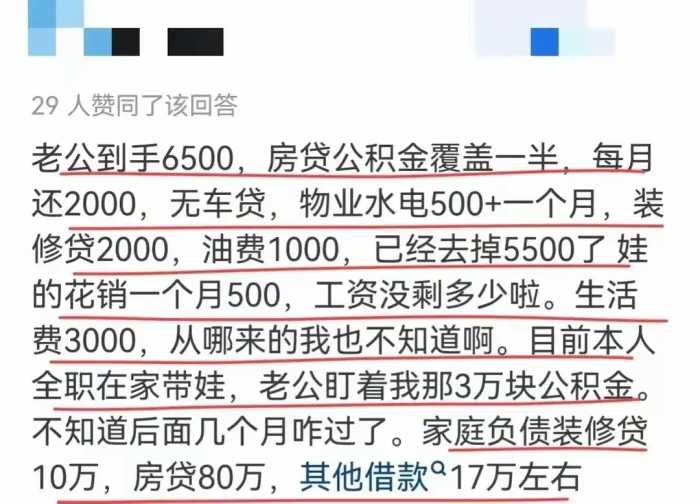 29 人赞同了该回答

老公到手6500，房贷公积金覆盖一半，每月还2000，无车贷，物业水电500+一个月，装修贷2000，油费1000，已经去掉5500了 娃的花销一个月500，工资没剩多少啦。生活费3000，从哪来的我也不知道啊。目前本人全职在家带娃，老公盯着我那3万块公积金。不知道后面几个月咋过了。家庭负债装修贷10万，房贷80万，其他借款17万左右